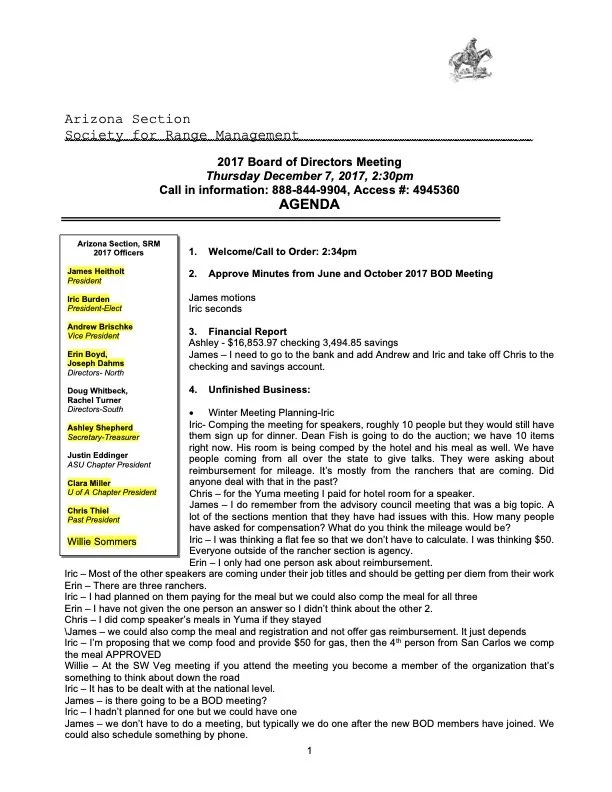 Arizona Section
Society for Range Management

2017 Board of Directors Meeting
Thursday December 7, 2017, 2:30pm
Call in information: 888-844-9904, Access #: 4945360
AGENDA

Arizona Section, SRM
2017 Officers

James Heitholt
President

Iric Burden
President-Elect

Andrew Brischke
Vice President

Erin Boyd,
Joseph Dahms
Directors- North

Doug Whitbeck,
Rachel Turner
Directors-South

Ashley Shepherd
Secretary-Treasurer

Justin Eddinger
ASU Chapter President

Clara Miller
U of A Chapter President

Chris Thiel
Past President

Willie Sommers

1. Welcome/Call to Order: 2:34pm

2. Approve Minutes from June and October 2017 BOD Meeting

James motions
Iric seconds

3. Financial Report
Ashley - $16,853.97 checking 3,494.85 savings
James – I need to go to the bank and add Andrew and Iric and take off Chris to the checking and savings account.

4. Unfinished Business:

• Winter Meeting Planning-Iric
Iric- Comping the meeting for speakers, roughly 10 people but they would still have them sign up for dinner. Dean Fish is going to do the auction; we have 10 items right now. His room is being comped by the hotel and his meal as well. We have people coming from all over the state to give talks. They were asking about reimbursement for mileage. It's mostly from the ranchers that are coming. Did anyone deal with that in the past?
Chris – for the Yuma meeting I paid for hotel room for a speaker.
James – I do remember from the advisory council meeting that was a big topic. A lot of the sections mention that they have had issues with this. How many people have asked for compensation? What do you think the mileage would be?
Iric – I was thinking a flat fee so that we don't have to calculate. I was thinking $50. Everyone outside of the rancher section is agency.
Erin – I only had one person ask about reimbursement.
Iric – Most of the other speakers are coming under their job titles and should be getting per diem from their work
Erin – There are three ranchers.
Iric – I had planned on them paying for the meal but we could also comp the meal for all three
Erin – I have not given the one person an answer so I didn't think about the other 2.
Chris – I did comp speaker's meals in Yuma if they stayed
\James – we could also comp the meal and registration and not offer gas reimbursement. It just depends
Iric – I'm proposing that we comp food and provide $50 for gas, then the 4$^{th}$ person from San Carlos we comp the meal APPROVED
Willie – At the SW Veg meeting if you attend the meeting you become a member of the organization that's something to think about down the road
Iric – It has to be dealt with at the national level.
James – is there going to be a BOD meeting?
Iric – I hadn't planned for one but we could have one
James – we don't have to do a meeting, but typically we do one after the new BOD members have joined. We could also schedule something by phone.

1